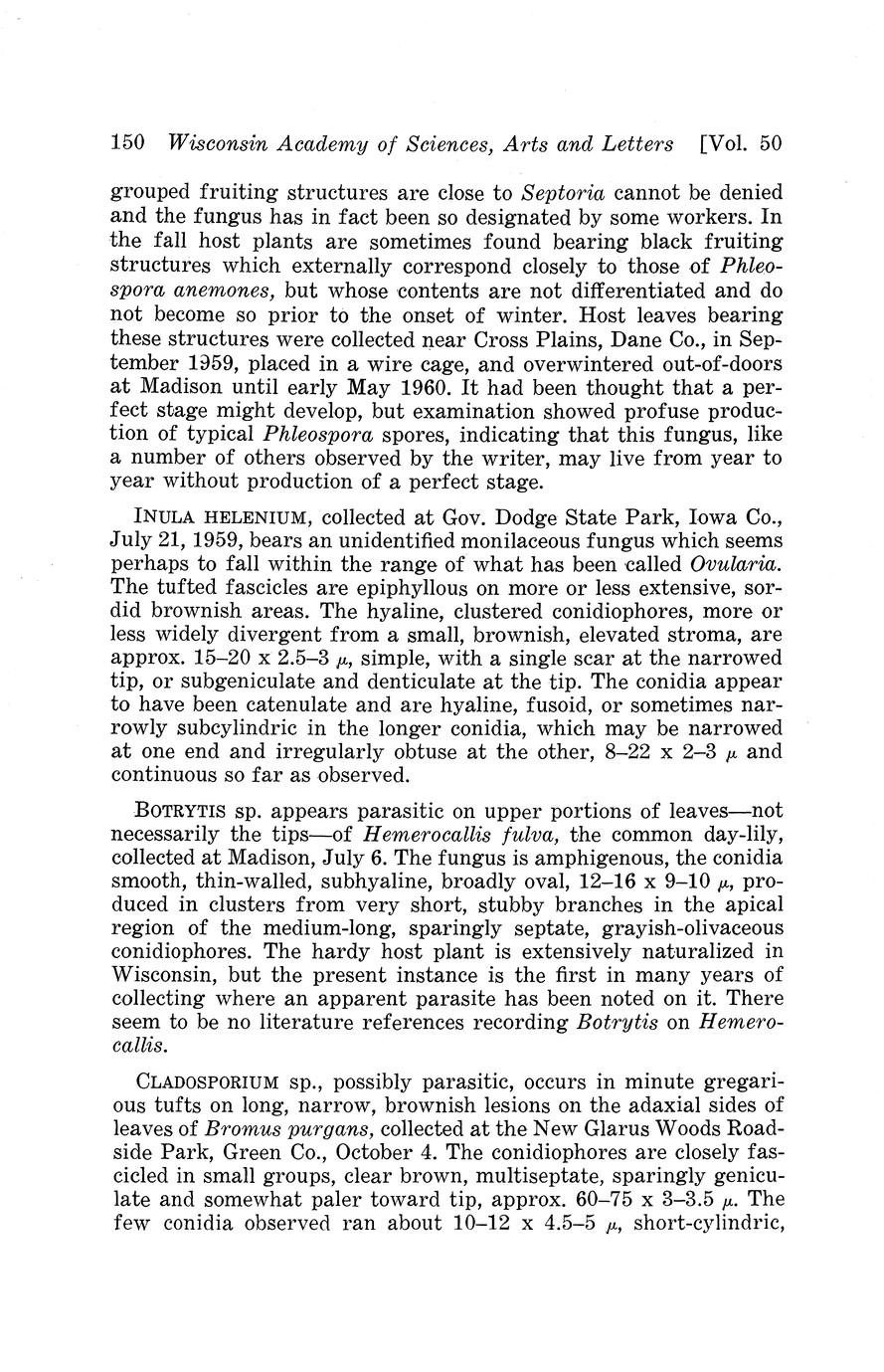 150 Wisconsin Academy of Sciences, Arts and Letters [Vol. 50

grouped fruiting structures are close to Septoria cannot be denied and the fungus has in fact been so designated by some workers. In the fall host plants are sometimes found bearing black fruiting structures which externally correspond closely to those of Phleospora anemones, but whose contents are not differentiated and do not become so prior to the onset of winter. Host leaves bearing these structures were collected near Cross Plains, Dane Co., in September 1959, placed in a wire cage, and overwintered out-of-doors at Madison until early May 1960. It had been thought that a perfect stage might develop, but examination showed profuse production of typical Phleospora spores, indicating that this fungus, like a number of others observed by the writer, may live from year to year without production of a perfect stage.

INULA HELENIUM, collected at Gov. Dodge State Park, Iowa Co., July 21, 1959, bears an unidentified monilaceous fungus which seems perhaps to fall within the range of what has been called Ovularia. The tufted fascicles are epiphyllous on more or less extensive, sordid brownish areas. The hyaline, clustered conidiophores, more or less widely divergent from a small, brownish, elevated stroma, are approx. 15–20 x 2.5–3 $\mu$, simple, with a single scar at the narrowed tip, or subgeniculate and denticulate at the tip. The conidia appear to have been catenulate and are hyaline, fusoid, or sometimes narrowly subcylindric in the longer conidia, which may be narrowed at one end and irregularly obtuse at the other, 8–22 x 2–3 $\mu$ and continuous so far as observed.

BOTRYTIS sp. appears parasitic on upper portions of leaves—not necessarily the tips—of Hemerocallis fulva, the common day-lily, collected at Madison, July 6. The fungus is amphigenous, the conidia smooth, thin-walled, subhyaline, broadly oval, 12–16 x 9–10 $\mu$, produced in clusters from very short, stubby branches in the apical region of the medium-long, sparingly septate, grayish-olivaceous conidiophores. The hardy host plant is extensively naturalized in Wisconsin, but the present instance is the first in many years of collecting where an apparent parasite has been noted on it. There seem to be no literature references recording Botrytis on Hemerocallis.

CLADOSPORIUM sp., possibly parasitic, occurs in minute gregarious tufts on long, narrow, brownish lesions on the adaxial sides of leaves of Bromus purgans, collected at the New Glarus Woods Roadside Park, Green Co., October 4. The conidiophores are closely fascicled in small groups, clear brown, multiseptate, sparingly geniculate and somewhat paler toward tip, approx. 60–75 x 3–3.5 $\mu$. The few conidia observed ran about 10–12 x 4.5–5 $\mu$, short-cylindric,